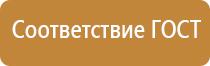 Соответствие ГОСТ